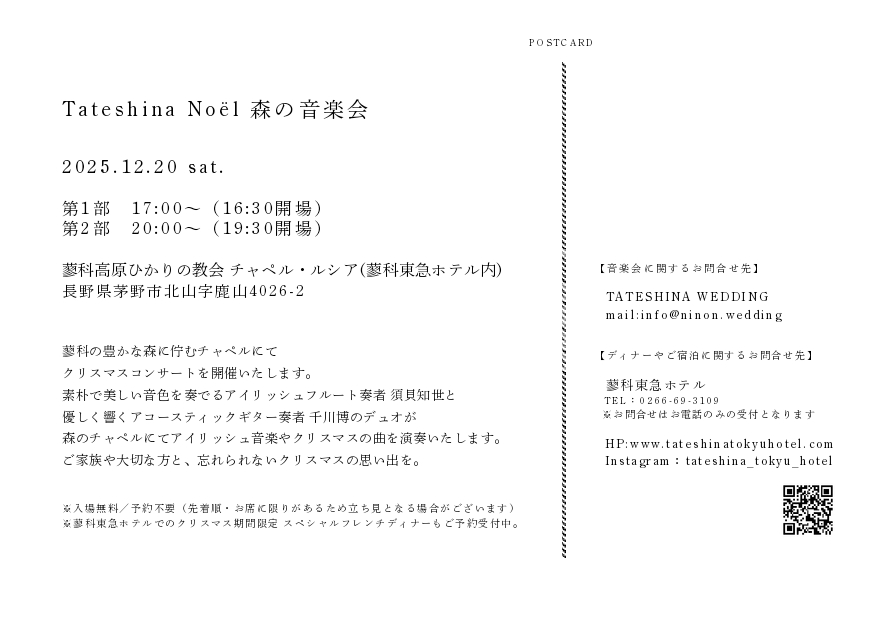 POSTCARD

Tateshina Noël 森の音楽会

2025.12.20 sat.

第1部　17:00〜（16:30開場）
第2部　20:00〜（19:30開場）

蓼科高原ひかりの教会 チャペル・ルシア(蓼科東急ホテル内)
長野県茅野市北山字鹿山4026-2

蓼科の豊かな森に佇むチャペルにて
クリスマスコンサートを開催いたします。
素朴で美しい音色を奏でるアイリッシュフルート奏者 須貝知世と
優しく響くアコースティックギター奏者 千川博のデュオが
森のチャペルにてアイリッシュ音楽やクリスマスの曲を演奏いたします。
ご家族や大切な方と、忘れられないクリスマスの思い出を。

※入場無料／予約不要（先着順・お席に限りがあるため立ち見となる場合がございます）
※蓼科東急ホテルでのクリスマス期間限定 スペシャルフレンチディナーもご予約受付中。

【音楽会に関するお問合せ先】
TATESHINA WEDDING
mail:info@ninon.wedding

【ディナーやご宿泊に関するお問合せ先】
蓼科東急ホテル
TEL：0266-69-3109
※お問合せはお電話のみの受付となります

HP:www.tateshinatokyuhotel.com
Instagram：tateshina_tokyu_hotel